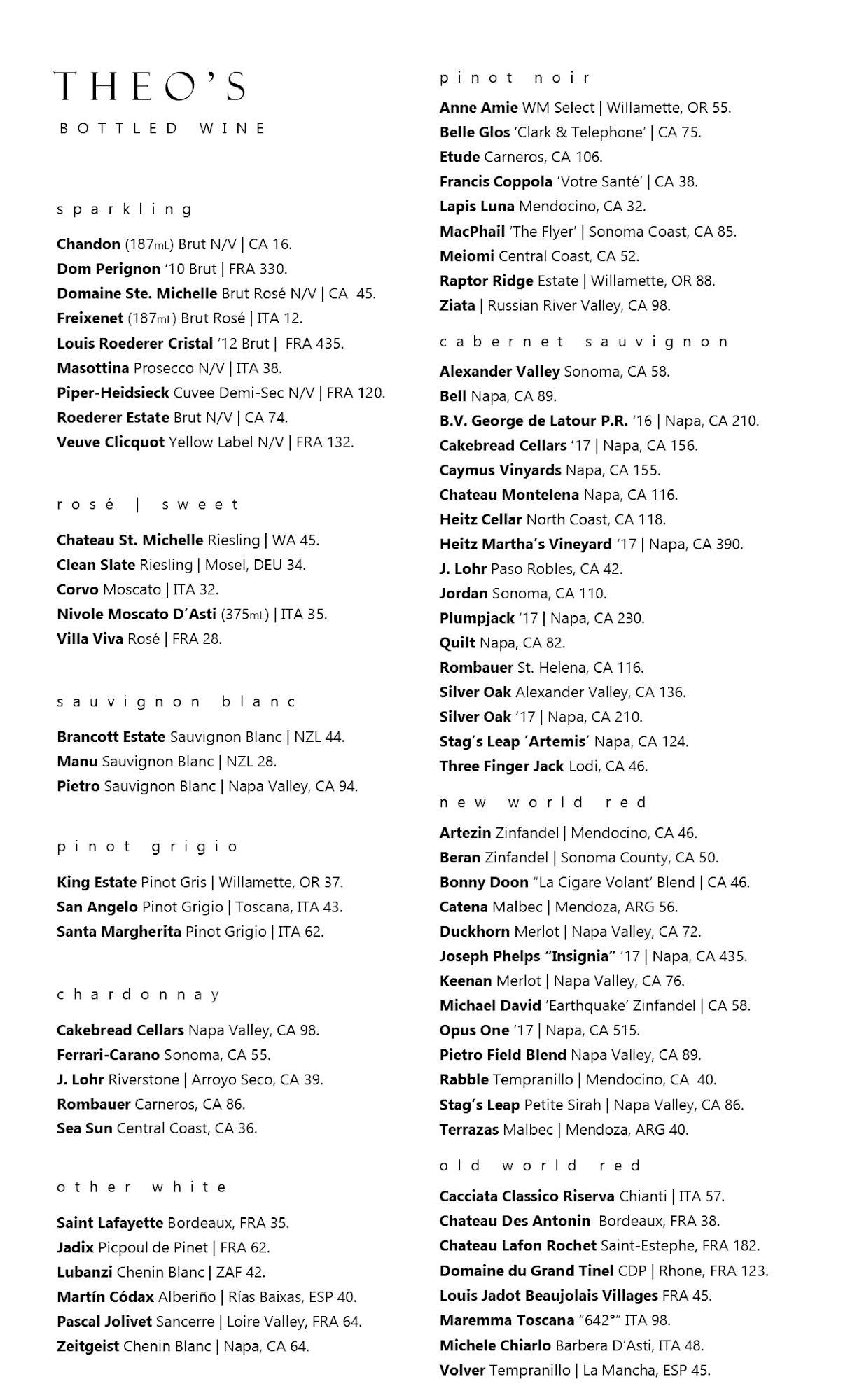 THEO'S

BOTTLED WINE

sparkling

Chandon (187mL) Brut N/V | CA 16.
Dom Perignon '10 Brut | FRA 330.
Domaine Ste. Michelle Brut Rosé N/V | CA 45.
Freixenet (187mL) Brut Rosé | ITA 12.
Louis Roederer Cristal '12 Brut | FRA 435.
Masottina Prosecco N/V | ITA 38.
Piper-Heidsieck Cuvee Demi-Sec N/V | FRA 120.
Roederer Estate Brut N/V | CA 74.
Veuve Clicquot Yellow Label N/V | FRA 132.

rosé | sweet

Chateau St. Michelle Riesling | WA 45.
Clean Slate Riesling | Mosel, DEU 34.
Corvo Moscato | ITA 32.
Nivole Moscato D'Asti (375mL) | ITA 35.
Villa Viva Rosé | FRA 28.

sauvignon blanc

Brancott Estate Sauvignon Blanc | NZL 44.
Manu Sauvignon Blanc | NZL 28.
Pietro Sauvignon Blanc | Napa Valley, CA 94.

pinot grigio

King Estate Pinot Gris | Willamette, OR 37.
San Angelo Pinot Grigio | Toscana, ITA 43.
Santa Margherita Pinot Grigio | ITA 62.

chardonnay

Cakebread Cellars Napa Valley, CA 98.
Ferrari-Carano Sonoma, CA 55.
J. Lohr Riverstone | Arroyo Seco, CA 39.
Rombauer Carneros, CA 86.
Sea Sun Central Coast, CA 36.

other white

Saint Lafayette Bordeaux, FRA 35.
Jadix Picpoul de Pinet | FRA 62.
Lubanzi Chenin Blanc | ZAF 42.
Martín Códax Alberiño | Rías Baixas, ESP 40.
Pascal Jolivet Sancerre | Loire Valley, FRA 64.
Zeitgeist Chenin Blanc | Napa, CA 64.

pinot noir

Anne Amie WM Select | Willamette, OR 55.
Belle Glos 'Clark & Telephone' | CA 75.
Etude Carneros, CA 106.
Francis Coppola 'Votre Santé' | CA 38.
Lapis Luna Mendocino, CA 32.
MacPhail 'The Flyer' | Sonoma Coast, CA 85.
Meiomi Central Coast, CA 52.
Raptor Ridge Estate | Willamette, OR 88.
Ziata | Russian River Valley, CA 98.

cabernet sauvignon

Alexander Valley Sonoma, CA 58.
Bell Napa, CA 89.
B.V. George de Latour P.R. '16 | Napa, CA 210.
Cakebread Cellars '17 | Napa, CA 156.
Caymus Vinyards Napa, CA 155.
Chateau Montelena Napa, CA 116.
Heitz Cellar North Coast, CA 118.
Heitz Martha's Vineyard '17 | Napa, CA 390.
J. Lohr Paso Robles, CA 42.
Jordan Sonoma, CA 110.
Plumpjack '17 | Napa, CA 230.
Quilt Napa, CA 82.
Rombauer St. Helena, CA 116.
Silver Oak Alexander Valley, CA 136.
Silver Oak '17 | Napa, CA 210.
Stag's Leap 'Artemis' Napa, CA 124.
Three Finger Jack Lodi, CA 46.

new world red

Artezin Zinfandel | Mendocino, CA 46.
Beran Zinfandel | Sonoma County, CA 50.
Bonny Doon "La Cigare Volant' Blend | CA 46.
Catena Malbec | Mendoza, ARG 56.
Duckhorn Merlot | Napa Valley, CA 72.
Joseph Phelps "Insignia" '17 | Napa, CA 435.
Keenan Merlot | Napa Valley, CA 76.
Michael David 'Earthquake' Zinfandel | CA 58.
Opus One '17 | Napa, CA 515.
Pietro Field Blend Napa Valley, CA 89.
Rabble Tempranillo | Mendocino, CA 40.
Stag's Leap Petite Sirah | Napa Valley, CA 86.
Terrazas Malbec | Mendoza, ARG 40.

old world red

Cacciata Classico Riserva Chianti | ITA 57.
Chateau Des Antonin Bordeaux, FRA 38.
Chateau Lafon Rochet Saint-Estephe, FRA 182.
Domaine du Grand Tinel CDP | Rhone, FRA 123.
Louis Jadot Beaujolais Villages FRA 45.
Maremma Toscana "642°" ITA 98.
Michele Chiarlo Barbera D'Asti, ITA 48.
Volver Tempranillo | La Mancha, ESP 45.